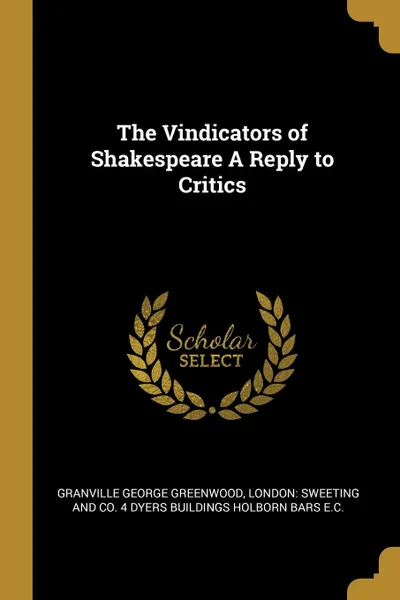 The Vindicators of Shakespeare A Reply to Critics

Scholar
SELECT

GRANVILLE GEORGE GREENWOOD, LONDON: SWEETING AND CO. 4 DYERS BUILDINGS HOLBORN BARS E.C.